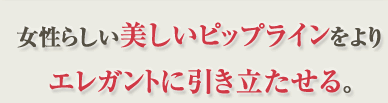 女性らしい美しいピップラインをより
エレガントに引き立たせる。